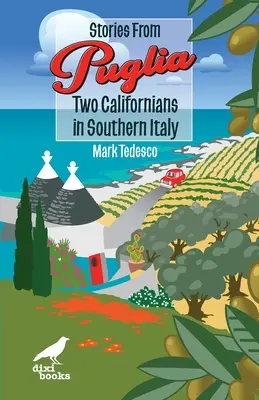 Stories From
Puglia
Two Californians in Southern Italy
Mark Tedesco

dixi books